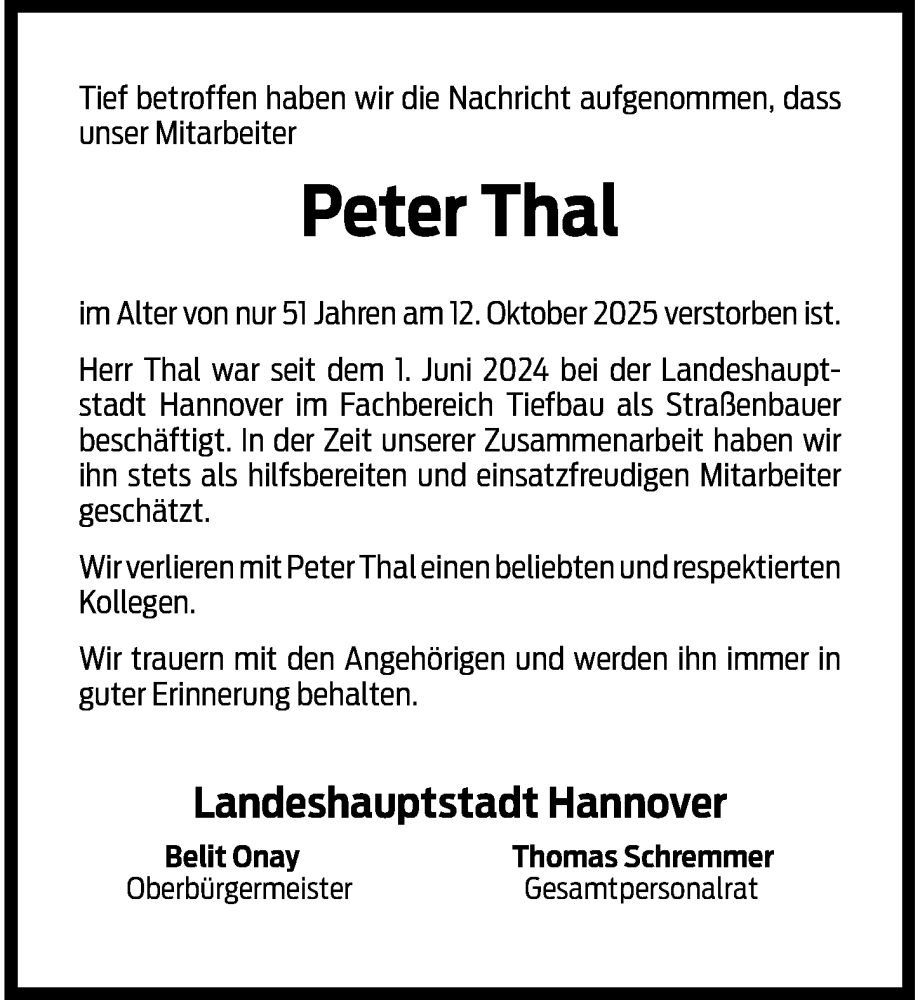 Tief betroffen haben wir die Nachricht aufgenommen, dass unser Mitarbeiter

Peter Thal

im Alter von nur 51 Jahren am 12. Oktober 2025 verstorben ist.

Herr Thal war seit dem 1. Juni 2024 bei der Landeshauptstadt Hannover im Fachbereich Tiefbau als Straßenbauer beschäftigt. In der Zeit unserer Zusammenarbeit haben wir ihn stets als hilfsbereiten und einsatzfreudigen Mitarbeiter geschätzt.

Wir verlieren mit Peter Thal einen beliebten und respektierten Kollegen.

Wir trauern mit den Angehörigen und werden ihn immer in guter Erinnerung behalten.

Landeshauptstadt Hannover

Belit Onay
Oberbürgermeister

Thomas Schremmer
Gesamtpersonalrat